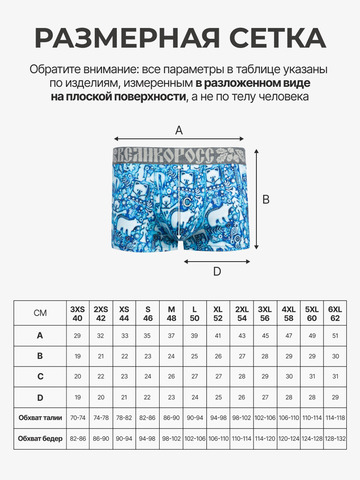 РАЗМЕРНАЯ СЕТКА

Обратите внимание: все параметры в таблице указаны по изделиям, измеренным в разложенном виде на плоской поверхности, а не по телу человека

A

ВЕЛИКОРОСС

B

C

D

| СМ | 3XS 40 | 2XS 42 | XS 44 | S 46 | M 48 | L 50 | XL 52 | 2XL 54 | 3XL 56 | 4XL 58 | 5XL 60 | 6XL 62 |
|---|---|---|---|---|---|---|---|---|---|---|---|---|
| A | 29 | 32 | 33 | 35 | 37 | 39 | 41 | 43 | 45 | 47 | 49 | 51 |
| B | 19 | 21 | 22 | 23 | 24 | 25 | 26 | 27 | 28 | 29 | 29 | 30 |
| C | 20 | 22 | 23 | 24 | 26 | 27 | 27 | 28 | 29 | 30 | 31 | 31 |
| D | 19 | 20 | 21 | 22 | 23 | 24 | 25 | 26 | 27 | 28 | 28 | 29 |
| Обхват талии | 70-74 | 74-78 | 78-82 | 82-86 | 86-90 | 90-94 | 94-98 | 98-102 | 102-106 | 106-110 | 110-114 | 114-118 |
| Обхват бедер | 82-86 | 86-90 | 90-94 | 94-98 | 98-102 | 102-106 | 106-110 | 110-114 | 114-120 | 120-124 | 124-128 | 128-132 |